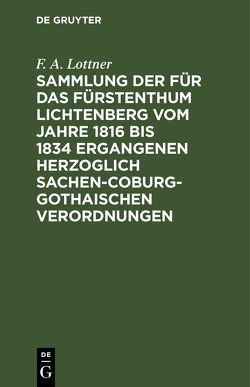 DE GRUYTER

F. A. Lottner

SAMMLUNG DER FÜR DAS FÜRSTENTHUM LICHTENBERG VOM JAHRE 1816 BIS 1834 ERGANGENEN HERZOGLICH SACHEN-COBURG-GOTHAISCHEN VERORDNUNGEN

DE
G